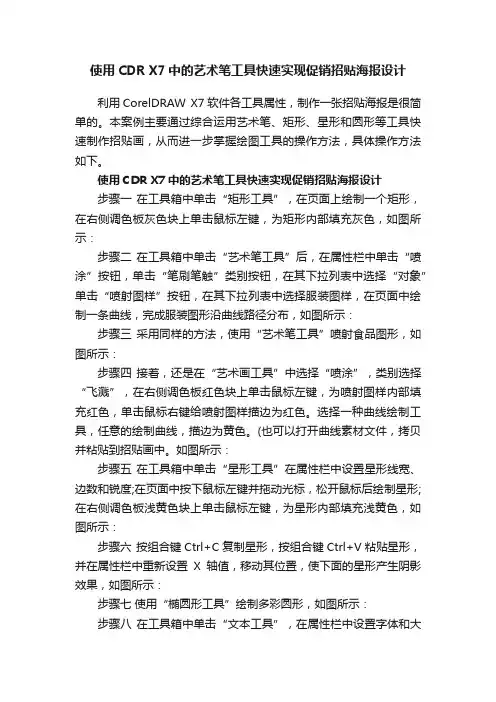 使用 CDR X7 中的艺术笔工具快速实现促销招贴海报设计

利用 CorelDRAW X7 软件各工具属性，制作一张招贴海报是很简单的。本案例主要通过综合运用艺术笔、矩形、星形和圆形等工具快速制作招贴画，从而进一步掌握绘图工具的操作方法，具体操作方法如下。

使用 CDR X7 中的艺术笔工具快速实现促销招贴海报设计

步骤一 在工具箱中单击“矩形工具”，在页面上绘制一个矩形，在右侧调色板灰色块上单击鼠标左键，为矩形内部填充灰色，如图所示：

步骤二 在工具箱中单击“艺术笔工具”后，在属性栏中单击“喷涂”按钮，单击“笔刷笔触”类别按钮，在其下拉列表中选择“对象”单击“喷射图样”按钮，在其下拉列表中选择服装图样，在页面中绘制一条曲线，完成服装图形沿曲线路径分布，如图所示：

步骤三 采用同样的方法，使用“艺术笔工具”喷射食品图形，如图所示：

步骤四 接着，还是在“艺术画工具”中选择“喷涂”，类别选择“飞溅”，在右侧调色板红色块上单击鼠标左键，为喷射图样内部填充红色，单击鼠标右键给喷射图样描边为红色。选择一种曲线绘制工具，任意的绘制曲线，描边为黄色。(也可以打开曲线素材文件，拷贝并粘贴到招贴画中。如图所示：

步骤五 在工具箱中单击“星形工具”在属性栏中设置星形线宽、边数和锐度;在页面中按下鼠标左键并拖动光标，松开鼠标后绘制星形;在右侧调色板浅黄色块上单击鼠标左键，为星形内部填充浅黄色，如图所示：

步骤六 按组合键 Ctrl+C 复制星形，按组合键 Ctrl+V 粘贴星形，并在属性栏中重新设置 X 轴值，移动其位置，使下面的星形产生阴影效果，如图所示：

步骤七 使用“椭圆形工具”绘制多彩圆形，如图所示：

步骤八 在工具箱中单击“文本工具”，在属性栏中设置字体和大